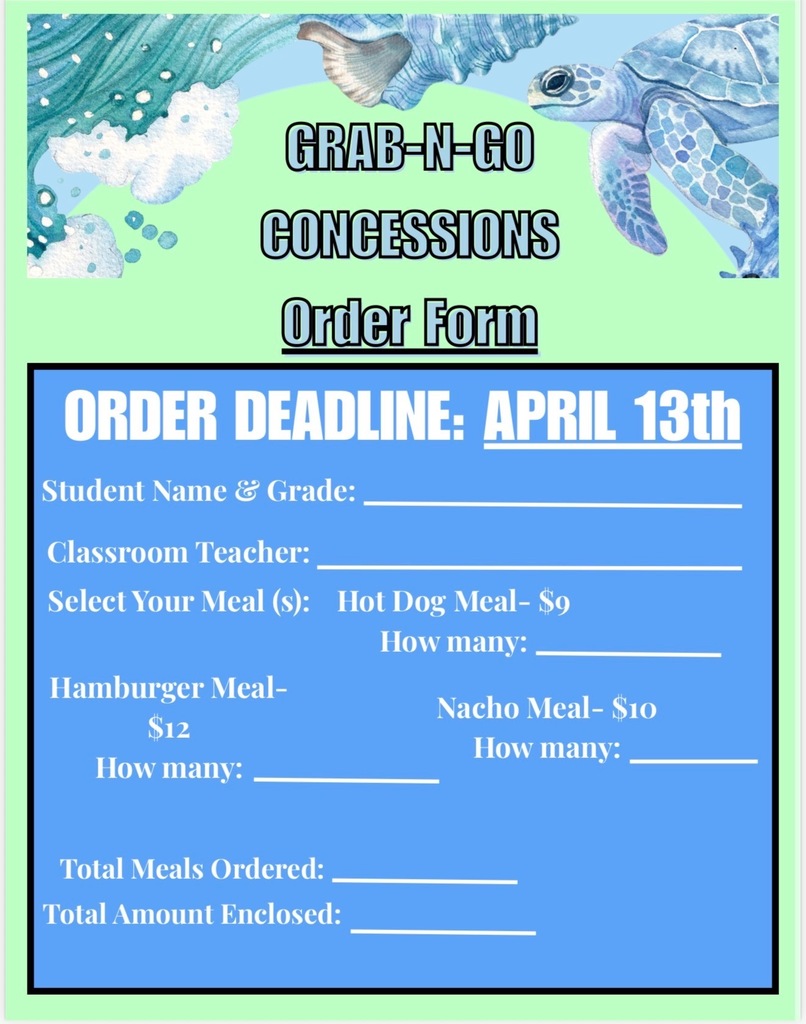 GRAB-N-GO
CONCESSIONS
Order Form

ORDER DEADLINE: APRIL 13th

Student Name & Grade: ____

Classroom Teacher: ____

Select Your Meal (s): Hot Dog Meal- $9
How many: ____

Hamburger Meal- $12
How many: ____

Nacho Meal- $10
How many: ____

Total Meals Ordered: ____
Total Amount Enclosed: ____